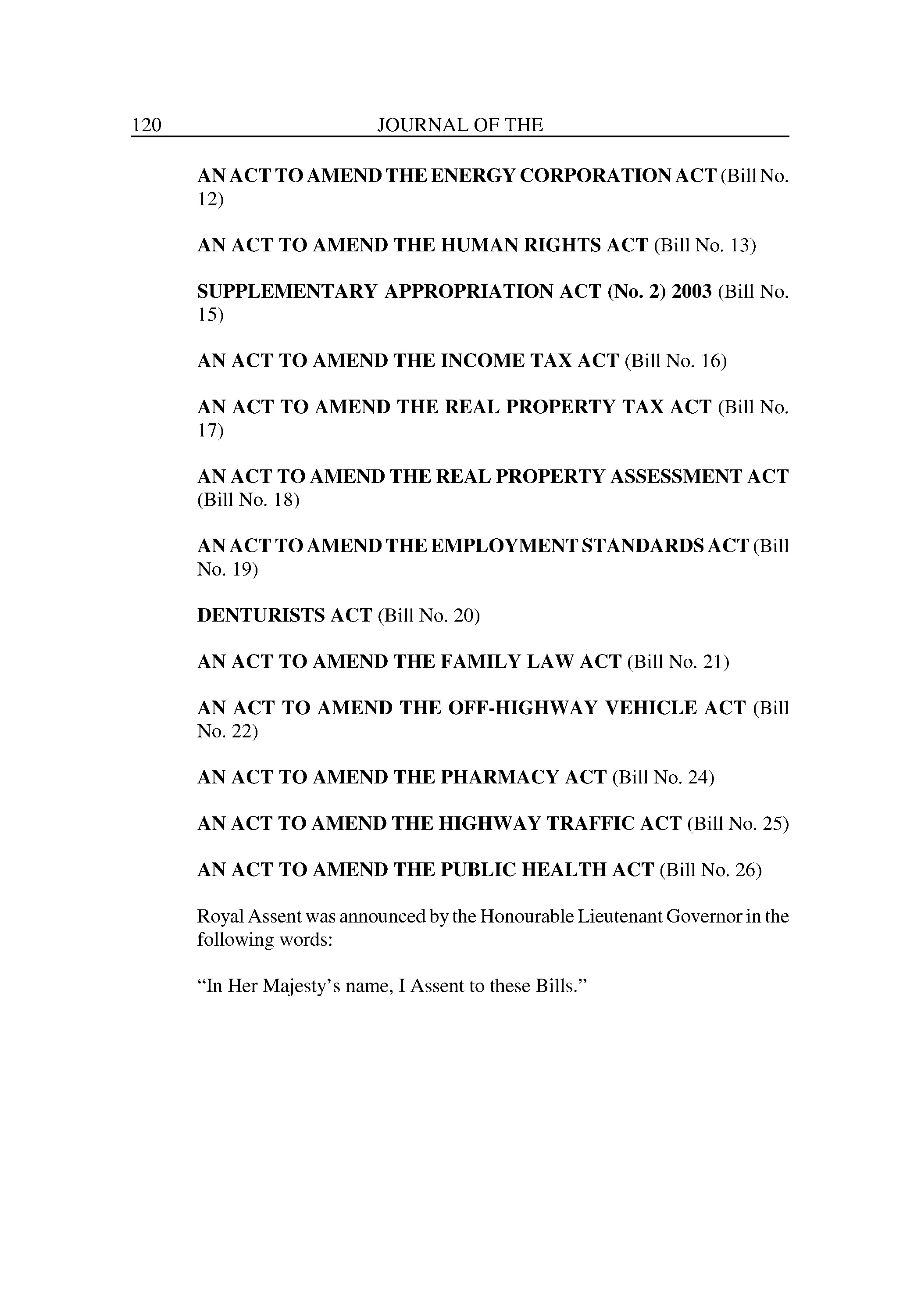 120 JOURNAL OF THE

AN ACT TO AMEND THE ENERGY CORPORATION ACT (Bill No. 12)

AN ACT TO AMEND THE HUMAN RIGHTS ACT (Bill No. 13)

SUPPLEMENTARY APPROPRIATION ACT (No. 2) 2003 (Bill No. 15)

AN ACT TO AMEND THE INCOME TAX ACT (Bill No. 16)

AN ACT TO AMEND THE REAL PROPERTY TAX ACT (Bill No. 17)

AN ACT TO AMEND THE REAL PROPERTY ASSESSMENT ACT (Bill No. 18)

AN ACT TO AMEND THE EMPLOYMENT STANDARDS ACT (Bill No. 19)

DENTURISTS ACT (Bill No. 20)

AN ACT TO AMEND THE FAMILY LAW ACT (Bill No. 21)

AN ACT TO AMEND THE OFF-HIGHWAY VEHICLE ACT (Bill No. 22)

AN ACT TO AMEND THE PHARMACY ACT (Bill No. 24)

AN ACT TO AMEND THE HIGHWAY TRAFFIC ACT (Bill No. 25)

AN ACT TO AMEND THE PUBLIC HEALTH ACT (Bill No. 26)

Royal Assent was announced by the Honourable Lieutenant Governor in the following words:

“In Her Majesty’s name, I Assent to these Bills.”